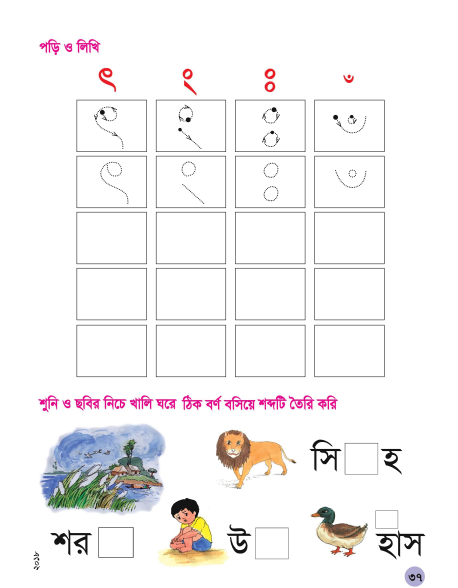 পড়ি ও লিখি

ৎ ং ঃ ঁ

শুনি ও ছবির নিচে খালি ঘরে ঠিক বর্ণ বসিয়ে শব্দটি তৈরি করি

সি হ

শর উ হাস

২০১৮

৩৭